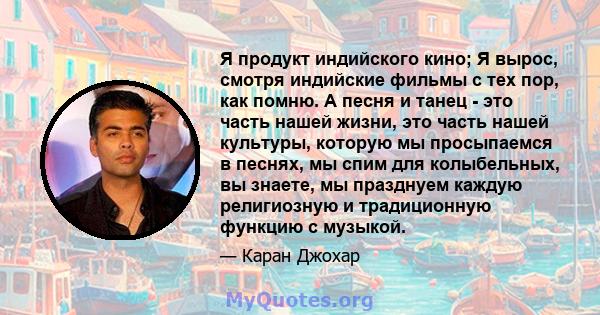 Я продукт индийского кино; Я вырос, смотря индийские фильмы с тех пор, как помню. А песня и танец - это часть нашей жизни, это часть нашей культуры, которую мы просыпаемся в песнях, мы спим для колыбельных, вы знаете, мы празднуем каждую религиозную и традиционную функцию с музыкой.

— Каран Джохар

MyQuotes.org